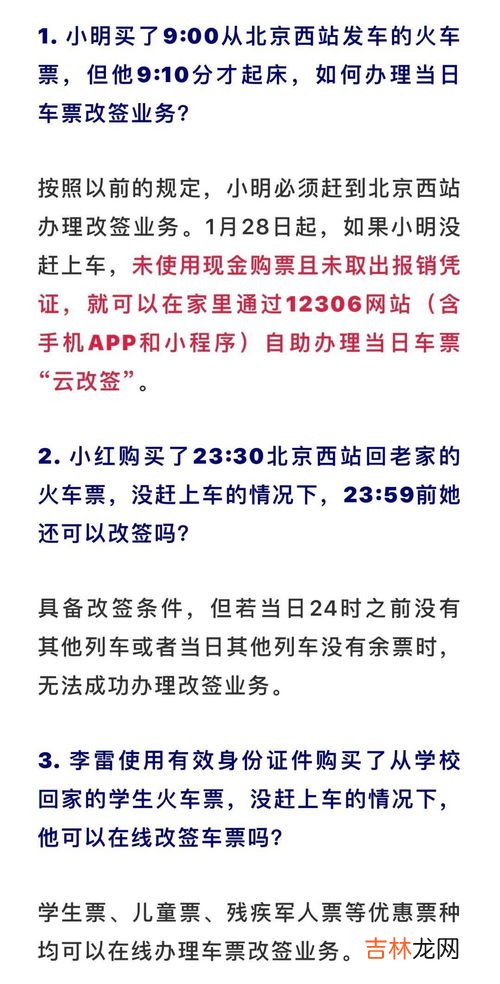 1. 小明买了9:00从北京西站发车的火车票，但他9:10分才起床，如何办理当日车票改签业务?

按照以前的规定，小明必须赶到北京西站办理改签业务。1月28日起，如果小明没赶上车，未使用现金购票且未取出报销凭证，就可以在家里通过12306网站（含手机APP和小程序）自助办理当日车票“云改签”。

2. 小红购买了23:30北京西站回老家的火车票，没赶上车的情况下，23:59前她还可以改签吗?

具备改签条件，但若当日24时之前没有其他列车或者当日其他列车没有余票时，无法成功办理改签业务。

3. 李雷使用有效身份证件购买了从学校回家的学生火车票，没赶上车的情况下，他可以在线改签车票吗?

学生票、儿童票、残疾军人票等优惠票种均可以在线办理车票改签业务。

吉林龙网